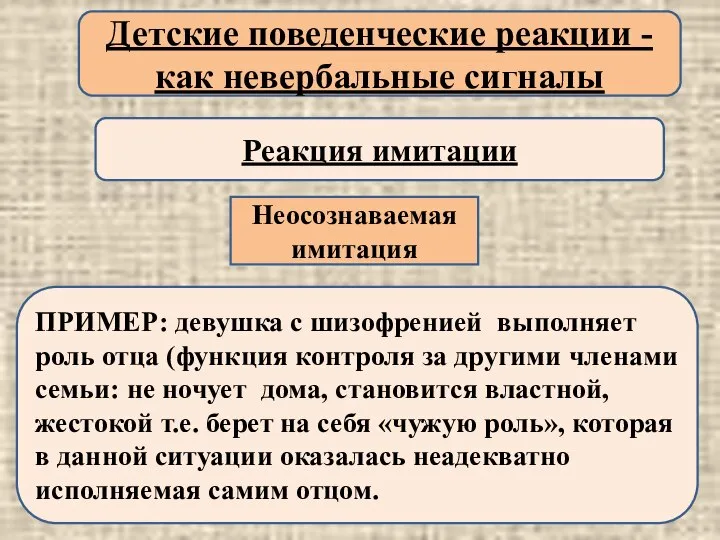 Детские поведенческие реакции - как невербальные сигналы

Реакция имитации

Неосознаваемая имитация

ПРИМЕР: девушка с шизофренией выполняет роль отца (функция контроля за другими членами семьи: не ночует дома, становится властной, жестокой т.е. берет на себя «чужую роль», которая в данной ситуации оказалась неадекватно исполняемая самим отцом.